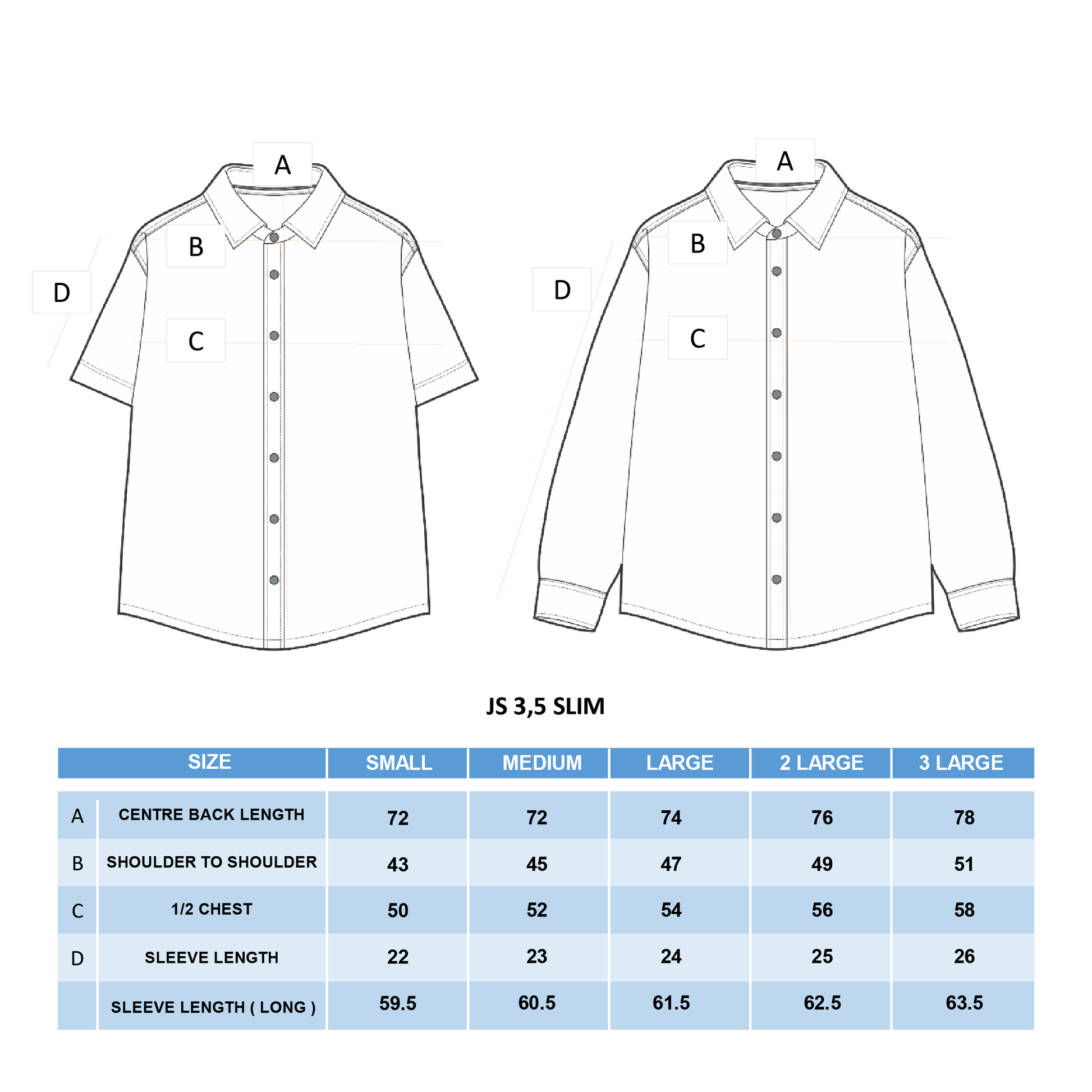 A

B

D

C

A

B

D

C

JS 3,5 SLIM

| SIZE | | SMALL | MEDIUM | LARGE | 2 LARGE | 3 LARGE |
|---|---|---|---|---|---|---|
| A | CENTRE BACK LENGTH | 72 | 72 | 74 | 76 | 78 |
| B | SHOULDER TO SHOULDER | 43 | 45 | 47 | 49 | 51 |
| C | 1/2 CHEST | 50 | 52 | 54 | 56 | 58 |
| D | SLEEVE LENGTH | 22 | 23 | 24 | 25 | 26 |
| | SLEEVE LENGTH ( LONG ) | 59.5 | 60.5 | 61.5 | 62.5 | 63.5 |